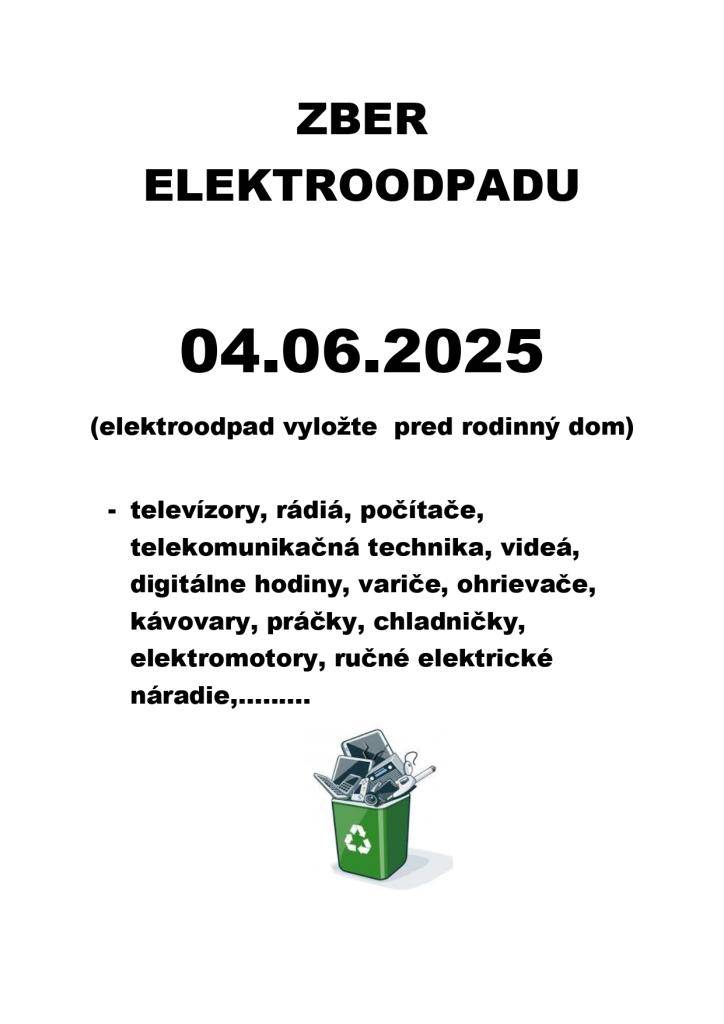 ZBER
ELEKTROODPADU

04.06.2025

(elektroodpad vyložte  pred rodinný dom)

- televízory, rádiá, počítače, telekomunikačná technika, videá, digitálne hodiny, variče, ohrievače, kávovary, práčky, chladničky, elektromotory, ručné elektrické náradie,.........